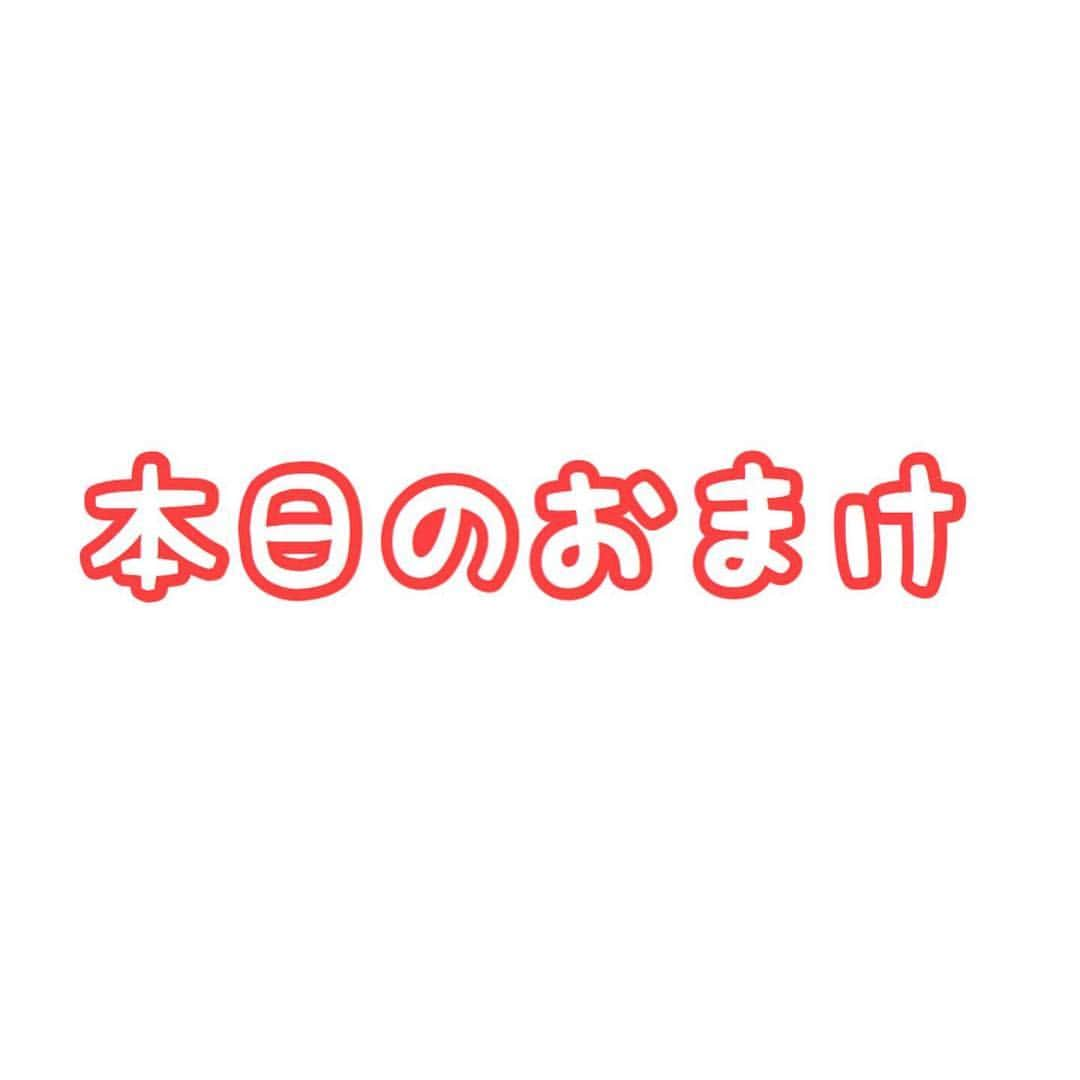 本日のおまけ